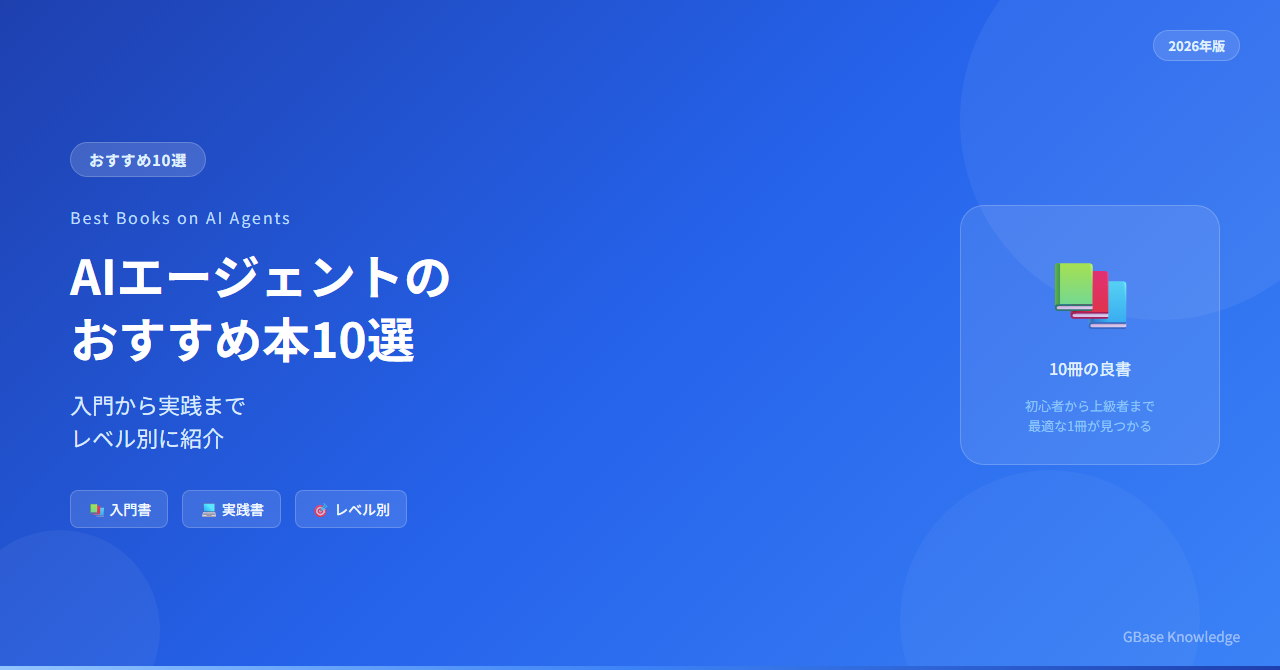 2026年版

おすすめ10選

Best Books on AI Agents

AIエージェントの
おすすめ本10選

入門から実践まで
レベル別に紹介

入門書

実践書

レベル別

10冊の良書

初心者から上級者まで
最適な1冊が見つかる

GBase Knowledge